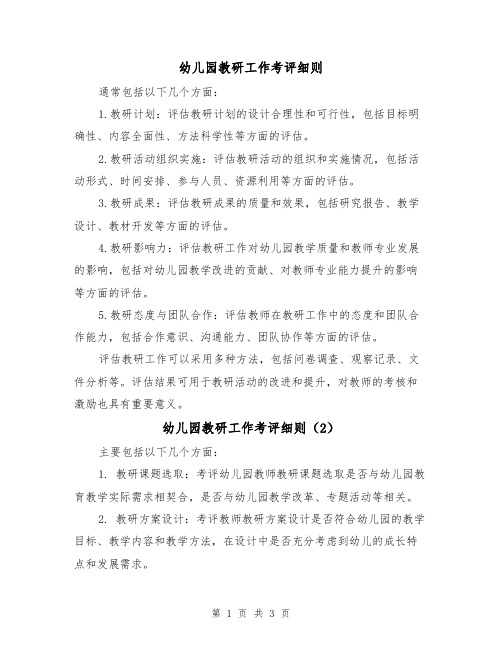 幼儿园教研工作考评细则

通常包括以下几个方面：

1.教研计划：评估教研计划的设计合理性和可行性，包括目标明确性、内容全面性、方法科学性等方面的评估。

2.教研活动组织实施：评估教研活动的组织和实施情况，包括活动形式、时间安排、参与人员、资源利用等方面的评估。

3.教研成果：评估教研成果的质量和效果，包括研究报告、教学设计、教材开发等方面的评估。

4.教研影响力：评估教研工作对幼儿园教学质量和教师专业发展的影响，包括对幼儿园教学改进的贡献、对教师专业能力提升的影响等方面的评估。

5.教研态度与团队合作：评估教师在教研工作中的态度和团队合作能力，包括合作意识、沟通能力、团队协作等方面的评估。

评估教研工作可以采用多种方法，包括问卷调查、观察记录、文件分析等。评估结果可用于教研活动的改进和提升，对教师的考核和激励也具有重要意义。

幼儿园教研工作考评细则（2）

主要包括以下几个方面：

1. 教研课题选取：考评幼儿园教师教研课题选取是否与幼儿园教育教学实际需求相契合，是否与幼儿园教学改革、专题活动等相关。

2. 教研方案设计：考评教师教研方案设计是否符合幼儿园的教学目标、教学内容和教学方法，在设计中是否充分考虑到幼儿的成长特点和发展需求。

第 1 页 共 3 页